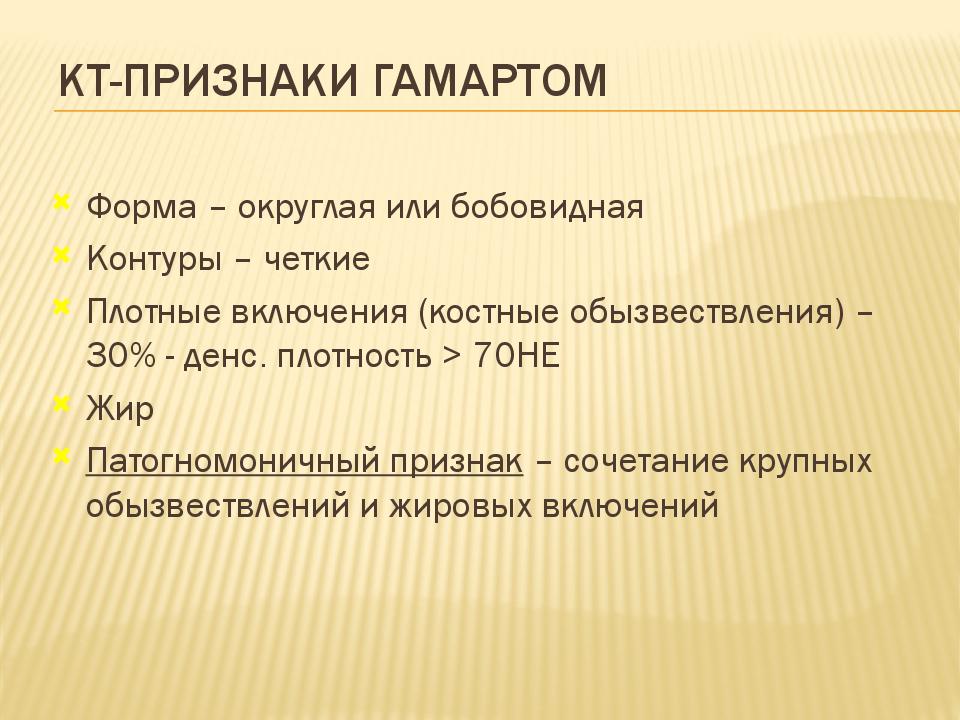 КТ-ПРИЗНАКИ ГАМАРТОМ

Форма – округлая или бобовидная

Контуры – четкие

Плотные включения (костные обызвествления) – 30% - денс. плотность > 70НЕ

Жир

Патогномоничный признак – сочетание крупных обызвествлений и жировых включений